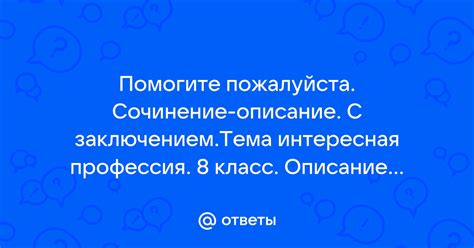 Помогите пожалуйста. Сочинение-описание. С заключением.Тема интересная профессия. 8 класс. Описание...

@ ответы